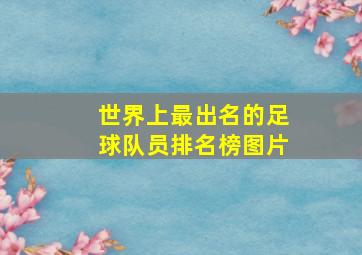 世界上最出名的足球队员排名榜图片